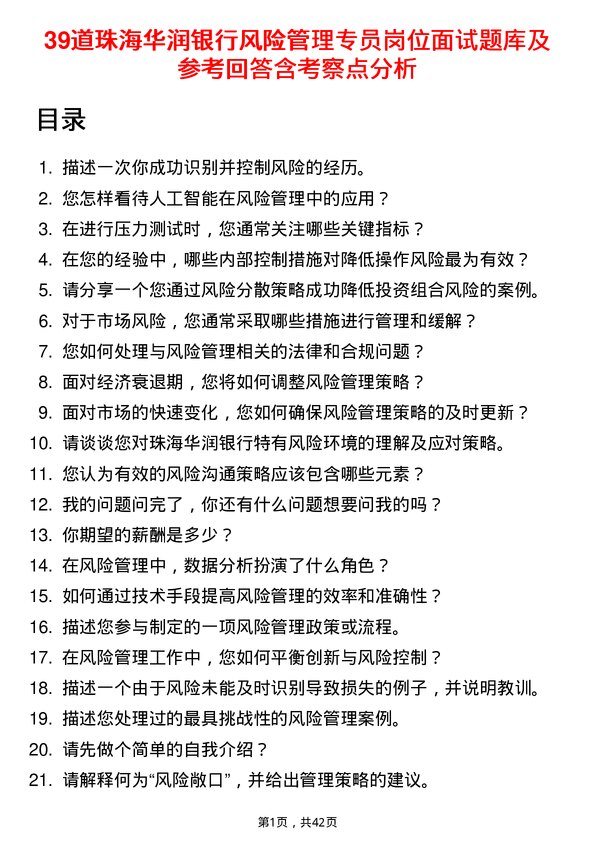 39道珠海华润银行风险管理专员岗位面试题库及参考回答含考察点分析

目录

1. 描述一次你成功识别并控制风险的经历。
2. 您怎样看待人工智能在风险管理中的应用？
3. 在进行压力测试时，您通常关注哪些关键指标？
4. 在您的经验中，哪些内部控制措施对降低操作风险最为有效？
5. 请分享一个您通过风险分散策略成功降低投资组合风险的案例。
6. 对于市场风险，您通常采取哪些措施进行管理和缓解？
7. 您如何处理与风险管理相关的法律和合规问题？
8. 面对经济衰退期，您将如何调整风险管理策略？
9. 面对市场的快速变化，您如何确保风险管理策略的及时更新？
10. 请谈谈您对珠海华润银行特有风险环境的理解及应对策略。
11. 您认为有效的风险沟通策略应该包含哪些元素？
12. 我的问题问完了，你还有什么问题想要问我的吗？
13. 你期望的薪酬是多少？
14. 在风险管理中，数据分析扮演了什么角色？
15. 如何通过技术手段提高风险管理的效率和准确性？
16. 描述您参与制定的一项风险管理政策或流程。
17. 在风险管理工作中，您如何平衡创新与风险控制？
18. 描述一个由于风险未能及时识别导致损失的例子，并说明教训。
19. 描述您处理过的最具挑战性的风险管理案例。
20. 请先做个简单的自我介绍？
21. 请解释何为“风险敞口”，并给出管理策略的建议。

第1页，共42页